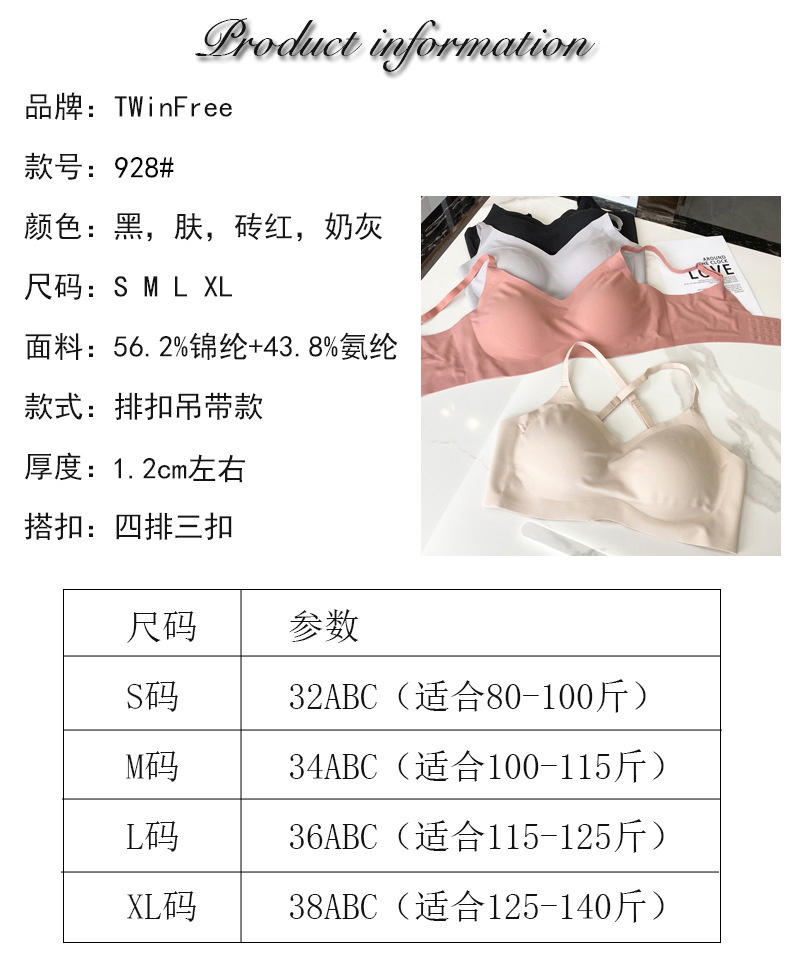 Product information

品牌：TWinFree

款号：928#

颜色：黑，肤，砖红，奶灰

尺码：S M L XL

面料：56.2%锦纶+43.8%氨纶

款式：排扣吊带款

厚度：1.2cm左右

搭扣：四排三扣

| 尺码 | 参数 |
|---|---|
| S码 | 32ABC（适合80-100斤） |
| M码 | 34ABC（适合100-115斤） |
| L码 | 36ABC（适合115-125斤） |
| XL码 | 38ABC（适合125-140斤） |